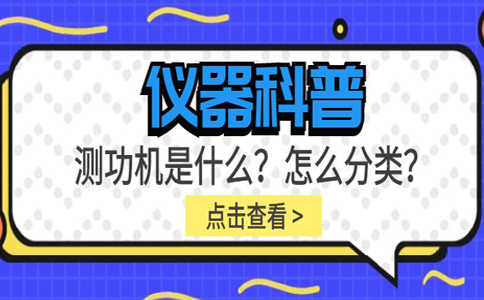 仪器科普

测功机是什么？怎么分类？

点击查看 >